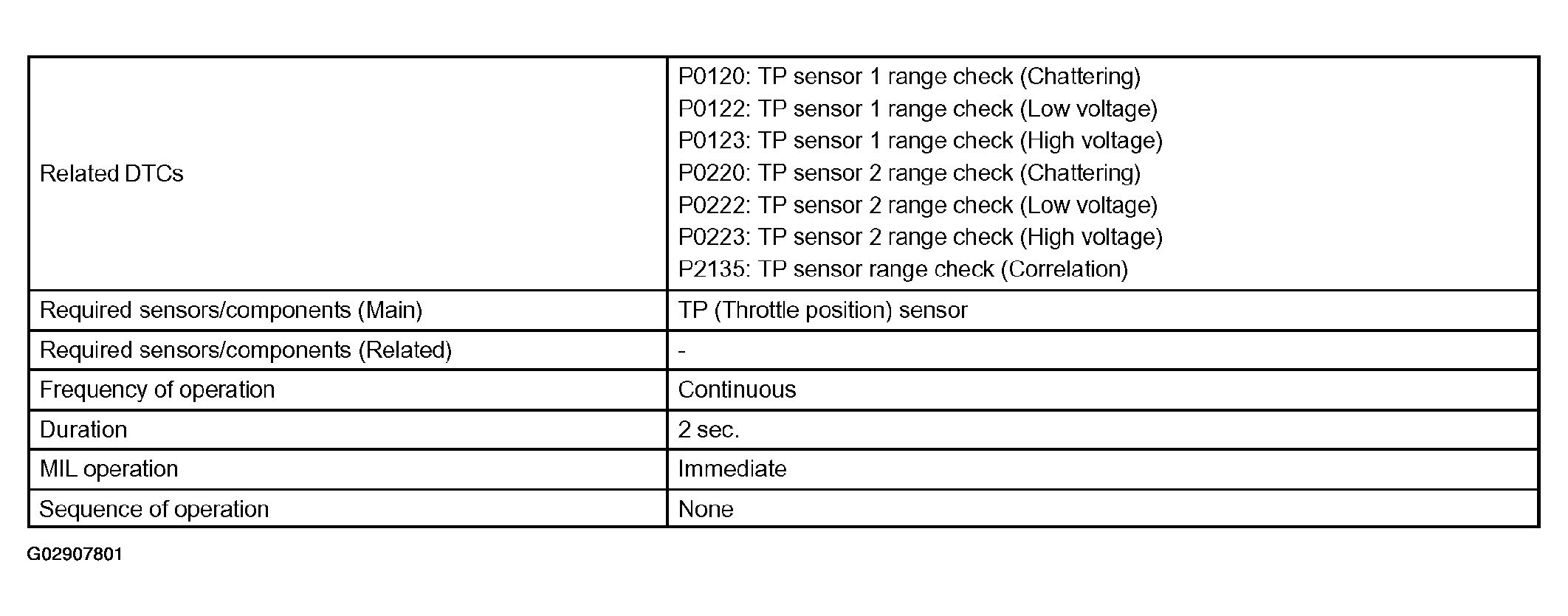 | | |
|---|---|
| Related DTCs | P0120: TP sensor 1 range check (Chattering)<br>P0122: TP sensor 1 range check (Low voltage)<br>P0123: TP sensor 1 range check (High voltage)<br>P0220: TP sensor 2 range check (Chattering)<br>P0222: TP sensor 2 range check (Low voltage)<br>P0223: TP sensor 2 range check (High voltage)<br>P2135: TP sensor range check (Correlation) |
| Required sensors/components (Main) | TP (Throttle position) sensor |
| Required sensors/components (Related) | - |
| Frequency of operation | Continuous |
| Duration | 2 sec. |
| MIL operation | Immediate |
| Sequence of operation | None |

G02907801